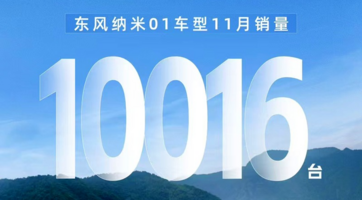 东风纳米01车型11月销量

10016台